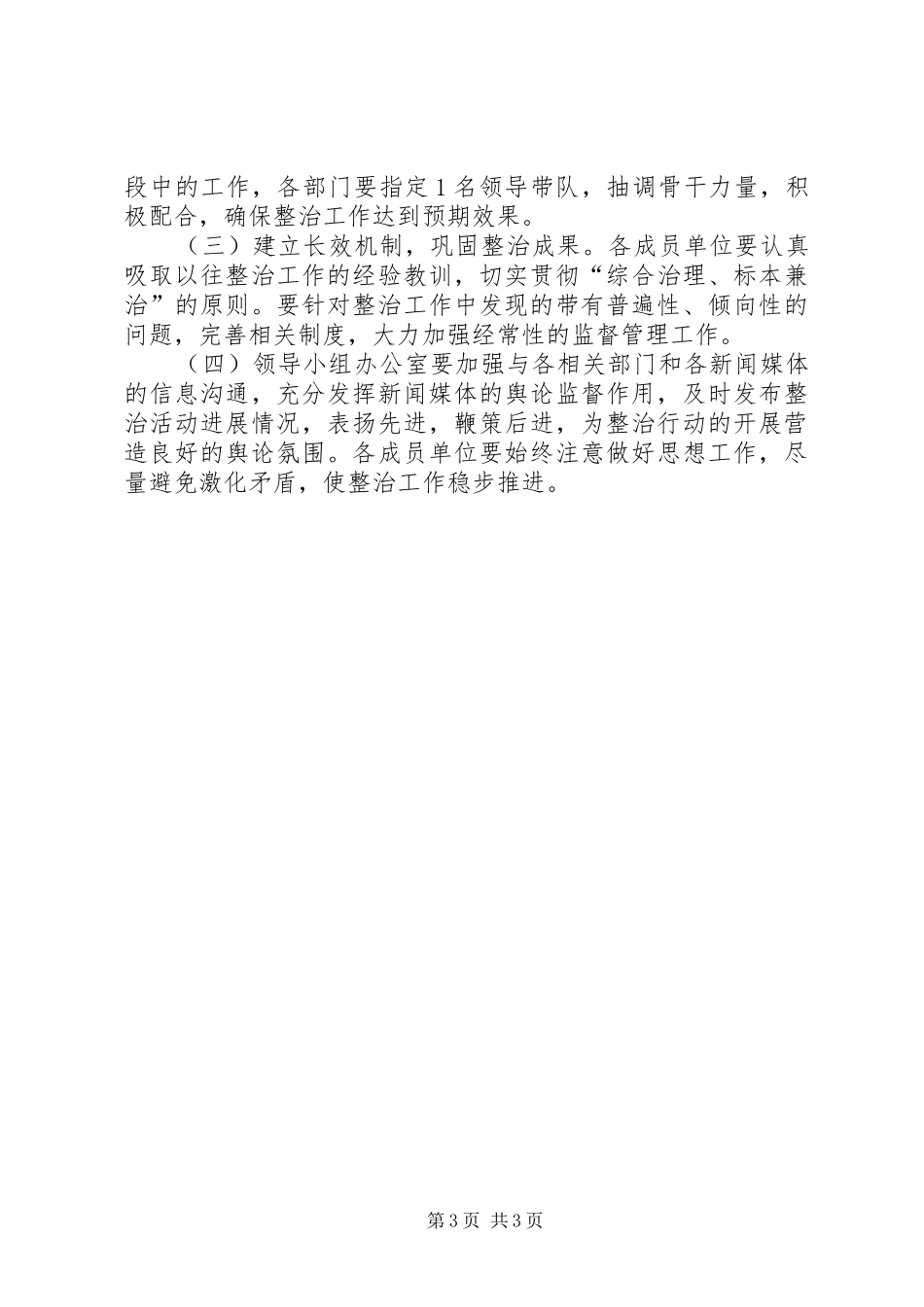 段中的工作，各部门要指定1名领导带队，抽调骨干力量，积极配合，确保整治工作达到预期效果。

（三）建立长效机制，巩固整治成果。各成员单位要认真吸取以往整治工作的经验教训，切实贯彻“综合治理、标本兼治”的原则。要针对整治工作中发现的带有普遍性、倾向性的问题，完善相关制度，大力加强经常性的监督管理工作。

（四）领导小组办公室要加强与各相关部门和各新闻媒体的信息沟通，充分发挥新闻媒体的舆论监督作用，及时发布整治活动进展情况，表扬先进，鞭策后进，为整治行动的开展营造良好的舆论氛围。各成员单位要始终注意做好思想工作，尽量避免激化矛盾，使整治工作稳步推进。

第3页 共3页